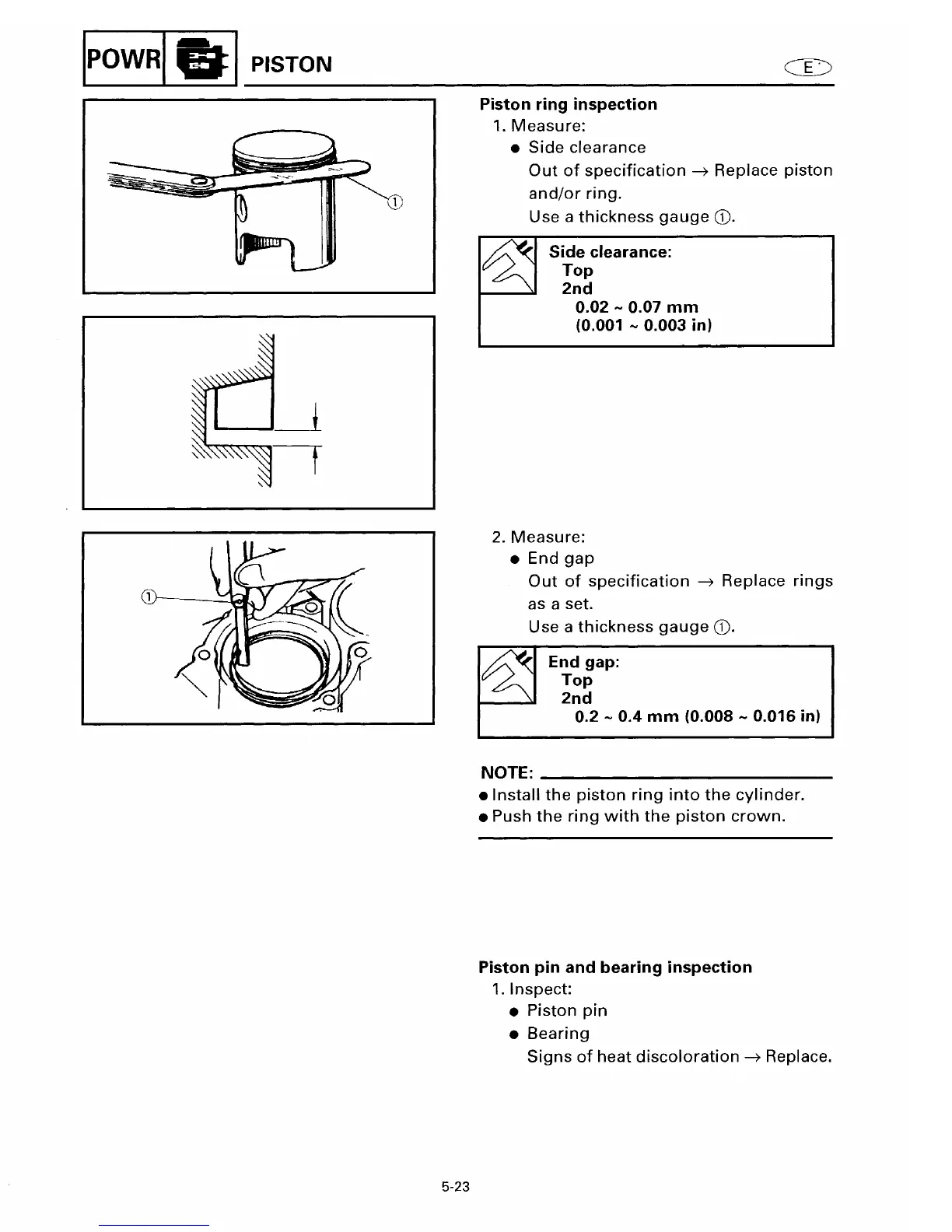 POWR PISTON E

①

①

Piston ring inspection
1. Measure:
● Side clearance
Out of specification → Replace piston and/or ring.
Use a thickness gauge ①.

Side clearance:
Top
2nd
0.02 ~ 0.07 mm
(0.001 ~ 0.003 in)

2. Measure:
● End gap
Out of specification → Replace rings as a set.
Use a thickness gauge ①.

End gap:
Top
2nd
0.2 ~ 0.4 mm (0.008 ~ 0.016 in)

NOTE:
● Install the piston ring into the cylinder.
● Push the ring with the piston crown.

Piston pin and bearing inspection
1. Inspect:
● Piston pin
● Bearing
Signs of heat discoloration → Replace.

5-23